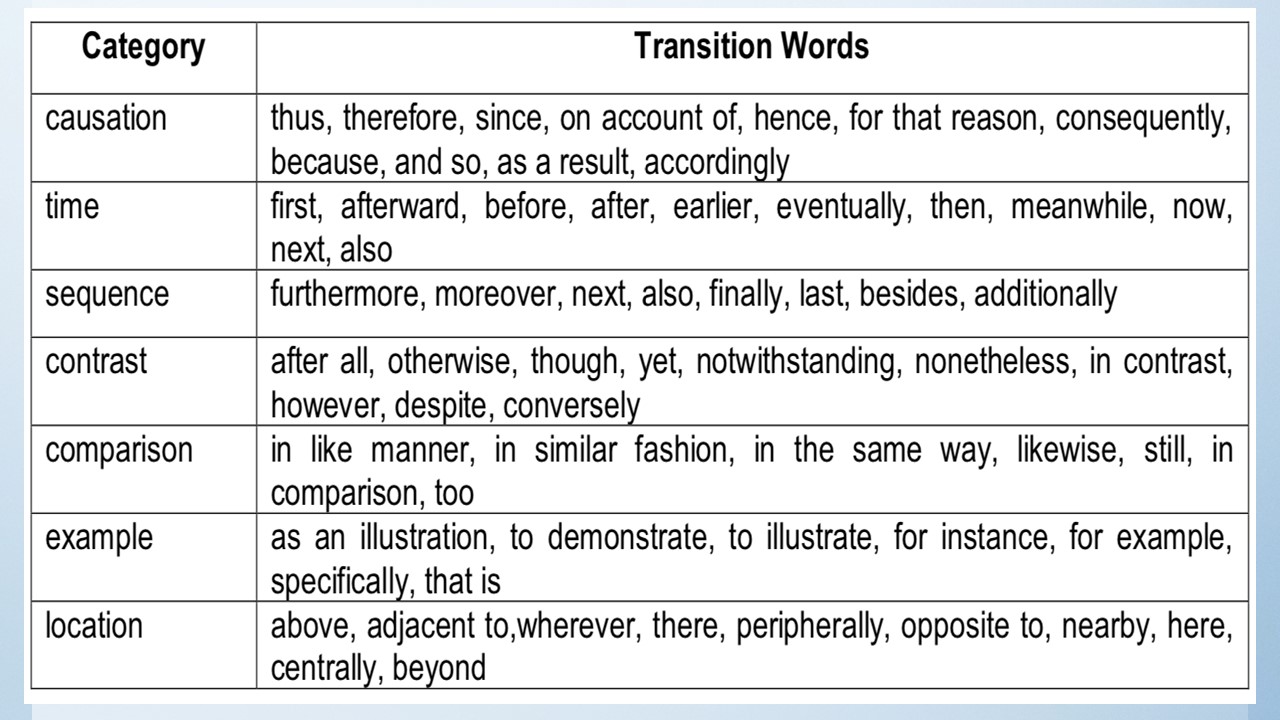 | Category | Transition Words |
|---|---|
| causation | thus, therefore, since, on account of, hence, for that reason, consequently, because, and so, as a result, accordingly |
| time | first, afterward, before, after, earlier, eventually, then, meanwhile, now, next, also |
| sequence | furthermore, moreover, next, also, finally, last, besides, additionally |
| contrast | after all, otherwise, though, yet, notwithstanding, nonetheless, in contrast, however, despite, conversely |
| comparison | in like manner, in similar fashion, in the same way, likewise, still, in comparison, too |
| example | as an illustration, to demonstrate, to illustrate, for instance, for example, specifically, that is |
| location | above, adjacent to,wherever, there, peripherally, opposite to, nearby, here, centrally, beyond |